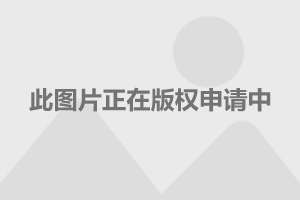 此图片正在版权申请中